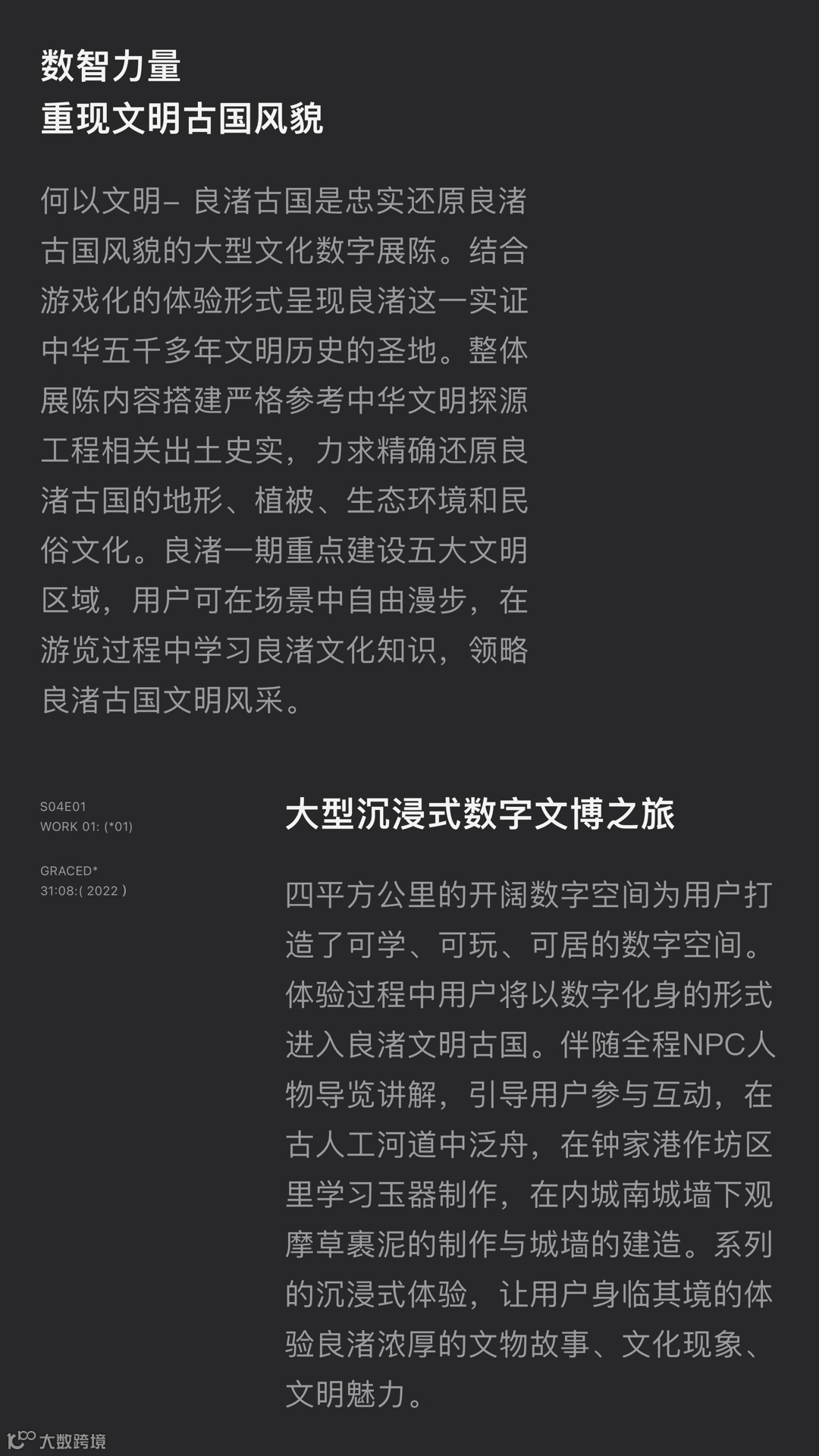 数智力量
重现文明古国风貌

何以文明– 良渚古国是忠实还原良渚古国风貌的大型文化数字展陈。结合游戏化的体验形式呈现良渚这一实证中华五千多年文明历史的圣地。整体展陈内容搭建严格参考中华文明探源工程相关出土史实，力求精确还原良渚古国的地形、植被、生态环境和民俗文化。良渚一期重点建设五大文明区域，用户可在场景中自由漫步，在游览过程中学习良渚文化知识，领略良渚古国文明风采。

S04E01
WORK 01: (*01)

GRACED*
31:08:( 2022 )

大型沉浸式数字文博之旅

四平方公里的开阔数字空间为用户打造了可学、可玩、可居的数字空间。体验过程中用户将以数字化身的形式进入良渚文明古国。伴随全程NPC人物导览讲解，引导用户参与互动，在古人工河道中泛舟，在钟家港作坊区里学习玉器制作，在内城南城墙下观摩草裹泥的制作与城墙的建造。系列的沉浸式体验，让用户身临其境的体验良渚浓厚的文物故事、文化现象、文明魅力。

大数跨境